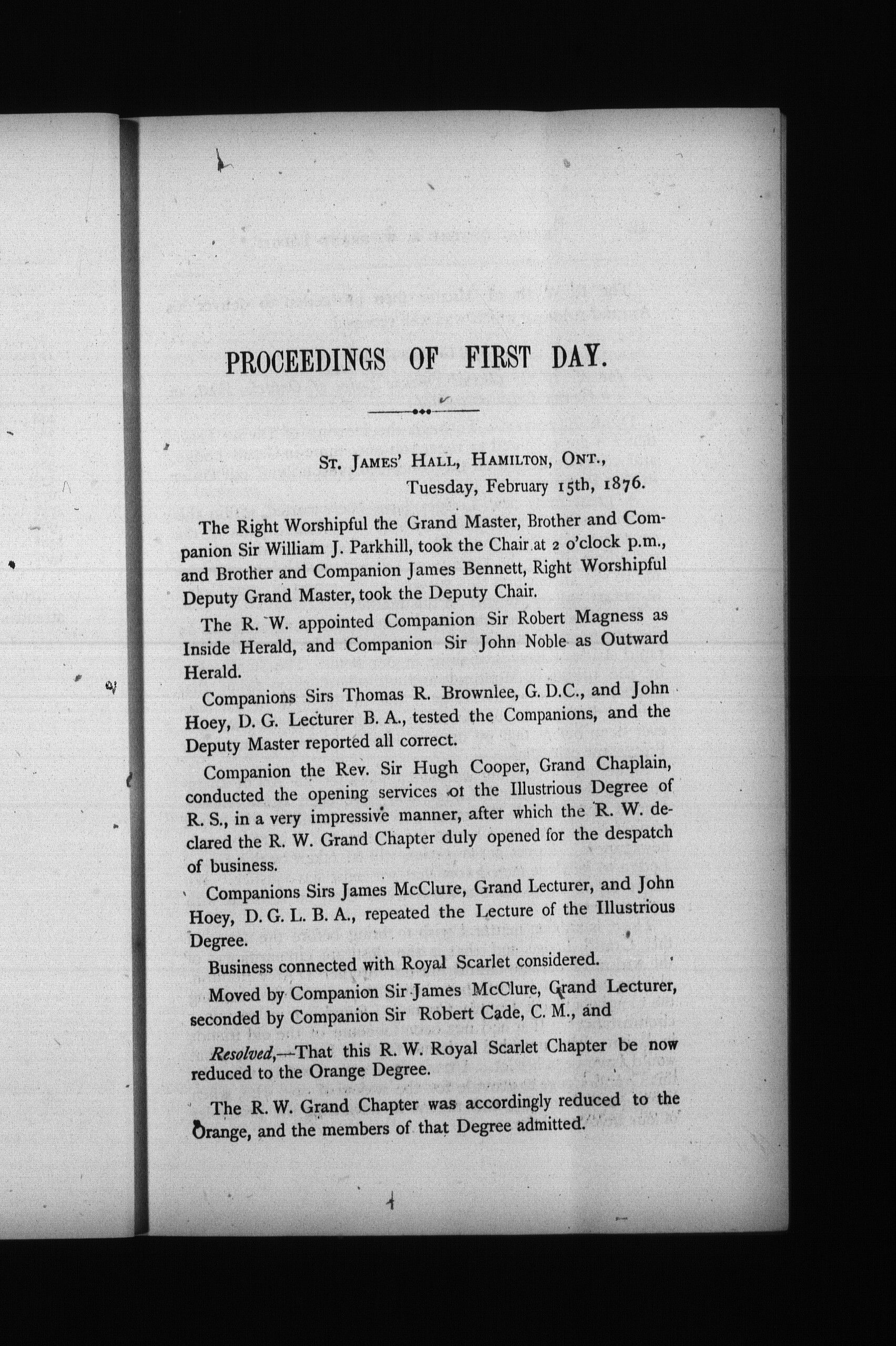 PROCEEDINGS OF FIRST DAY.

St. James' Hall, Hamilton, Ont.,
Tuesday, February 15th, 1876.

The Right Worshipful the Grand Master, Brother and Companion Sir William J. Parkhill, took the Chair at 2 o'clock p.m., and Brother and Companion James Bennett, Right Worshipful Deputy Grand Master, took the Deputy Chair.

The R. W. appointed Companion Sir Robert Magness as Inside Herald, and Companion Sir John Noble as Outward Herald.

Companions Sirs Thomas R. Brownlee, G. D.C., and John Hoey, D. G. Lecturer B. A., tested the Companions, and the Deputy Master reported all correct.

Companion the Rev. Sir Hugh Cooper, Grand Chaplain, conducted the opening services of the Illustrious Degree of R. S., in a very impressive manner, after which the R. W. declared the R. W. Grand Chapter duly opened for the despatch of business.

Companions Sirs James McClure, Grand Lecturer, and John Hoey, D. G. L. B. A., repeated the Lecture of the Illustrious Degree.

Business connected with Royal Scarlet considered.

Moved by Companion Sir James McClure, Grand Lecturer, seconded by Companion Sir Robert Cade, C. M., and

Resolved,—That this R. W. Royal Scarlet Chapter be now reduced to the Orange Degree.

The R. W. Grand Chapter was accordingly reduced to the Orange, and the members of that Degree admitted.